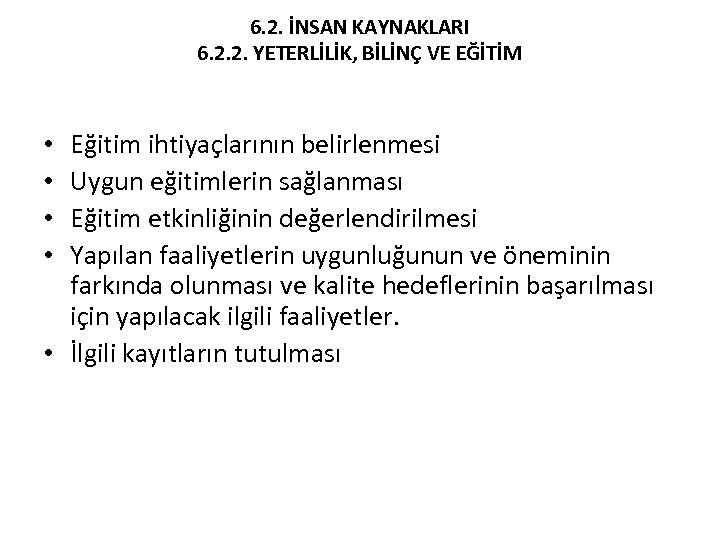 6.2. İNSAN KAYNAKLARI
6.2.2. YETERLİLİK, BİLİNÇ VE EĞİTİM

• Eğitim ihtiyaçlarının belirlenmesi
• Uygun eğitimlerin sağlanması
• Eğitim etkinliğinin değerlendirilmesi
• Yapılan faaliyetlerin uygunluğunun ve öneminin farkında olunması ve kalite hedeflerinin başarılması için yapılacak ilgili faaliyetler.
• İlgili kayıtların tutulması